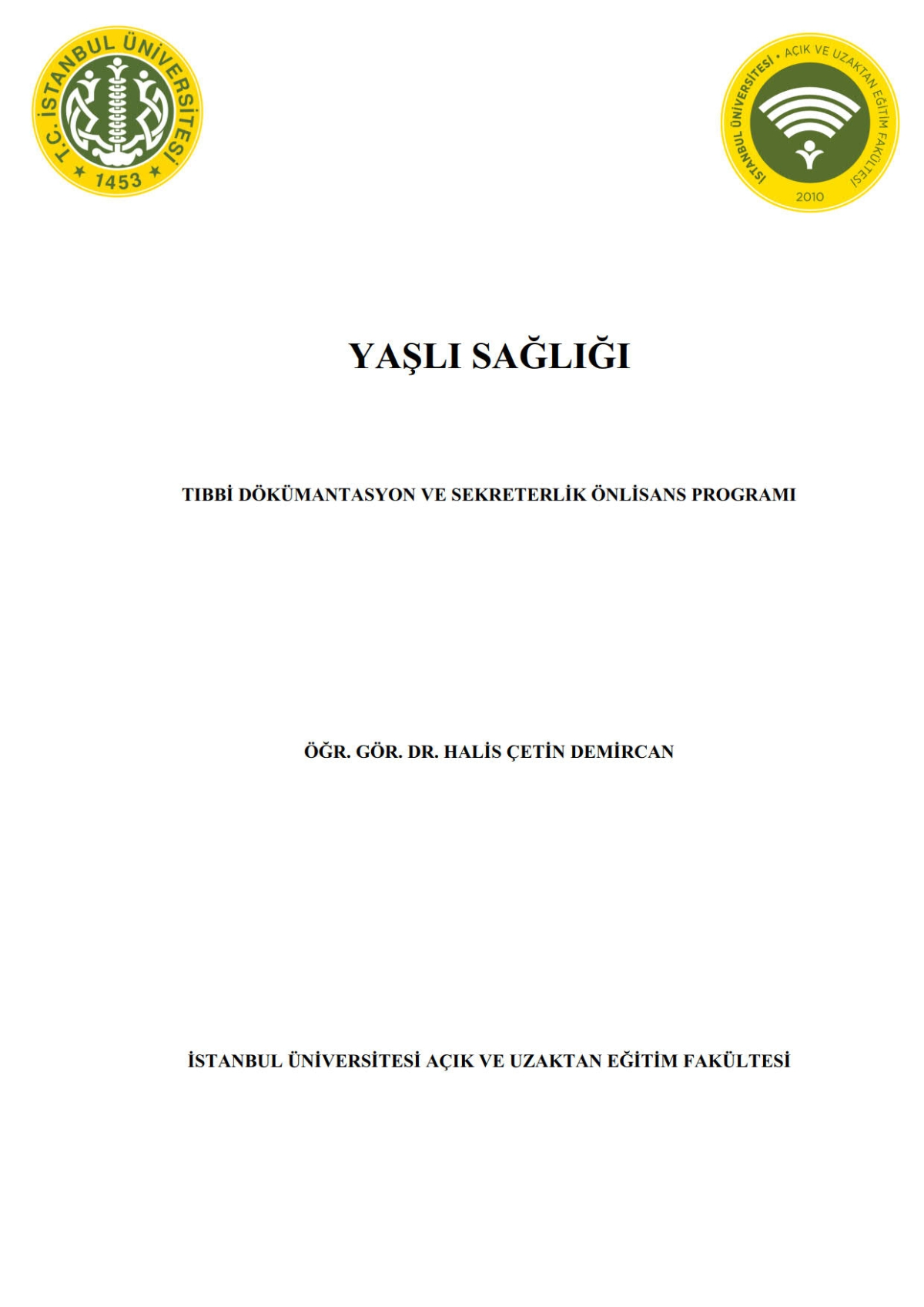 T.C. İSTANBUL ÜNİVERSİTESİ
1453

İSTANBUL ÜNİVERSİTESİ • AÇIK VE UZAKTAN EĞİTİM FAKÜLTESİ
2010

YAŞLI SAĞLIĞI

TIBBİ DÖKÜMANTASYON VE SEKRETERLİK ÖNLİSANS PROGRAMI

ÖĞR. GÖR. DR. HALİS ÇETİN DEMİRCAN

İSTANBUL ÜNİVERSİTESİ AÇIK VE UZAKTAN EĞİTİM FAKÜLTESİ